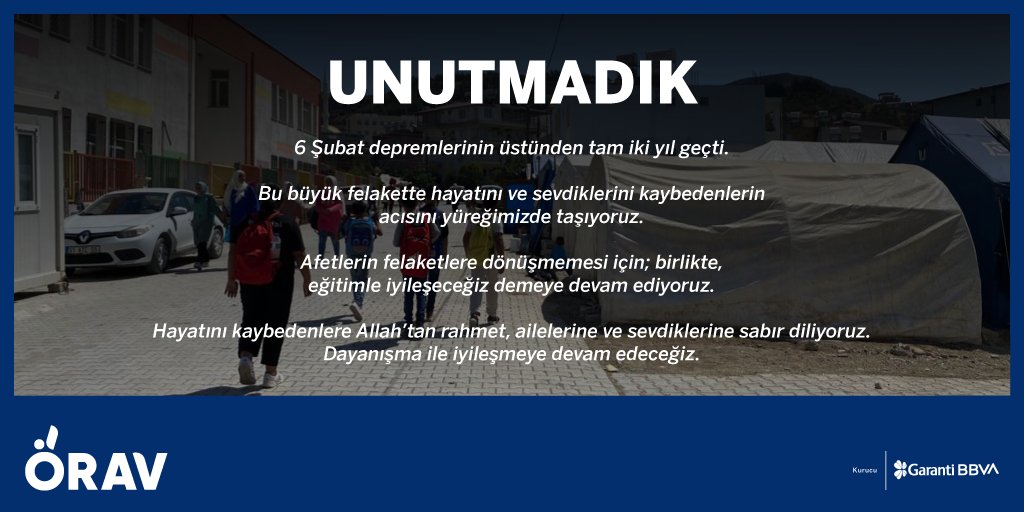 UNUTMADIK

6 Şubat depremlerinin üstünden tam iki yıl geçti.

Bu büyük felakette hayatını ve sevdiklerini kaybedenlerin acısını yüreğimizde taşıyoruz.

Afetlerin felaketlere dönüşmemesi için; birlikte, eğitimle iyileşeceğiz demeye devam ediyoruz.

Hayatını kaybedenlere Allah'tan rahmet, ailelerine ve sevdiklerine sabır diliyoruz. Dayanışma ile iyileşmeye devam edeceğiz.

ÖRAV

Kurucu

Garanti BBVA